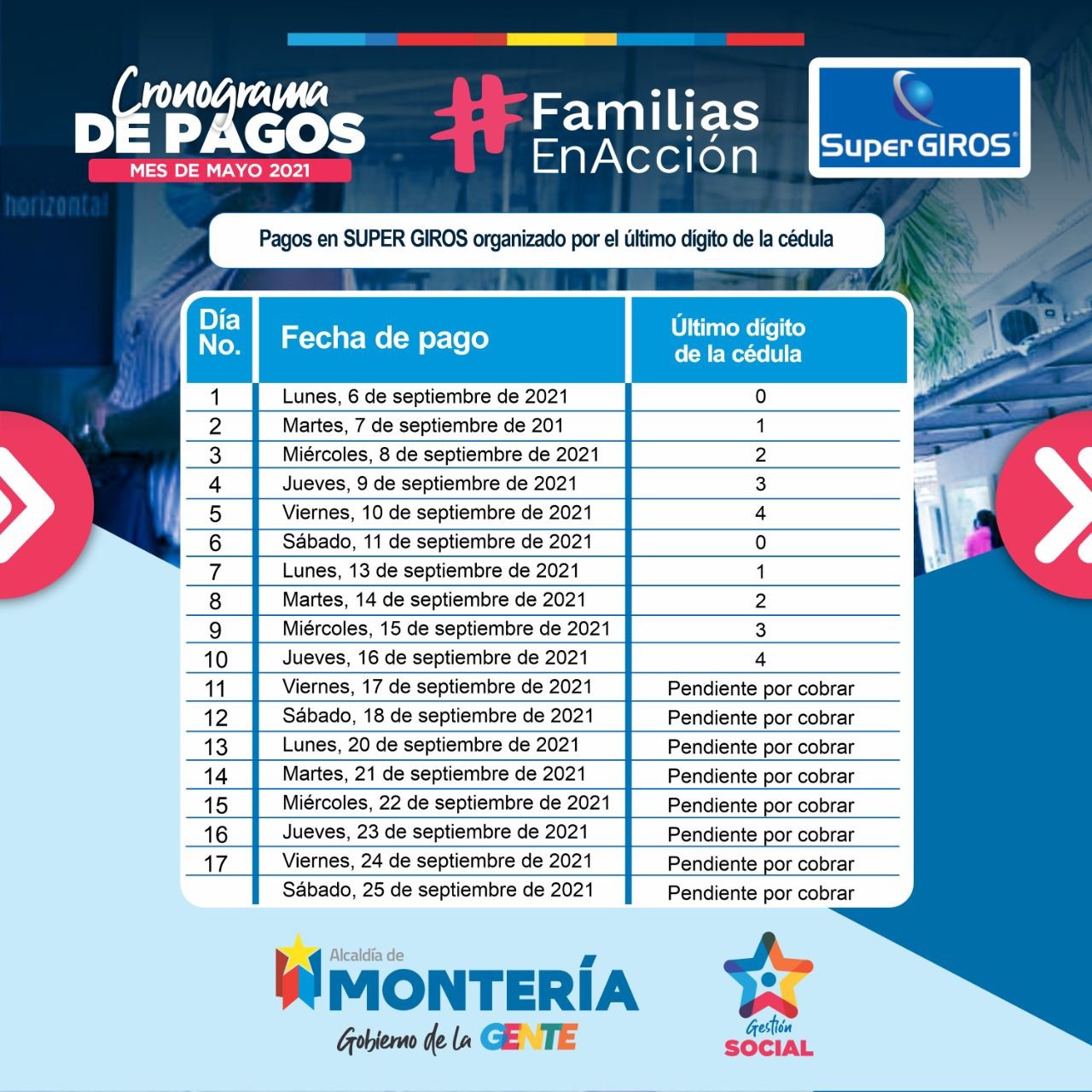 Cronograma DE PAGOS
MES DE MAYO 2021

#Familias EnAcción

Super GIROS

horizontal

Pagos en SUPER GIROS organizado por el último dígito de la cédula

| Día No. | Fecha de pago | Último dígito de la cédula |
|---|---|---|
| 1 | Lunes, 6 de septiembre de 2021 | 0 |
| 2 | Martes, 7 de septiembre de 201 | 1 |
| 3 | Miércoles, 8 de septiembre de 2021 | 2 |
| 4 | Jueves, 9 de septiembre de 2021 | 3 |
| 5 | Viernes, 10 de septiembre de 2021 | 4 |
| 6 | Sábado, 11 de septiembre de 2021 | 0 |
| 7 | Lunes, 13 de septiembre de 2021 | 1 |
| 8 | Martes, 14 de septiembre de 2021 | 2 |
| 9 | Miércoles, 15 de septiembre de 2021 | 3 |
| 10 | Jueves, 16 de septiembre de 2021 | 4 |
| 11 | Viernes, 17 de septiembre de 2021 | Pendiente por cobrar |
| 12 | Sábado, 18 de septiembre de 2021 | Pendiente por cobrar |
| 13 | Lunes, 20 de septiembre de 2021 | Pendiente por cobrar |
| 14 | Martes, 21 de septiembre de 2021 | Pendiente por cobrar |
| 15 | Miércoles, 22 de septiembre de 2021 | Pendiente por cobrar |
| 16 | Jueves, 23 de septiembre de 2021 | Pendiente por cobrar |
| 17 | Viernes, 24 de septiembre de 2021 | Pendiente por cobrar |
| | Sábado, 25 de septiembre de 2021 | Pendiente por cobrar |

Alcaldía de MONTERÍA
Gobierno de la GENTE

Gestión SOCIAL